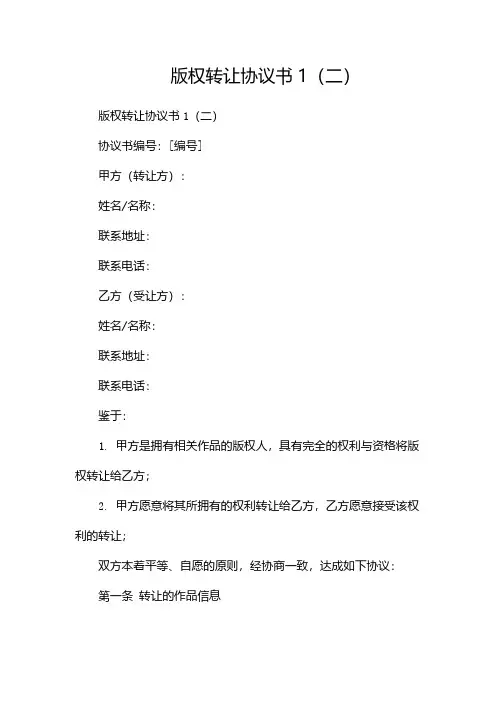 版权转让协议书 1（二）

版权转让协议书 1（二）

协议书编号：[编号]

甲方（转让方）：

姓名/名称：

联系地址：

联系电话：

乙方（受让方）：

姓名/名称：

联系地址：

联系电话：

鉴于：

1. 甲方是拥有相关作品的版权人，具有完全的权利与资格将版权转让给乙方；

2. 甲方愿意将其所拥有的权利转让给乙方，乙方愿意接受该权利的转让；

双方本着平等、自愿的原则，经协商一致，达成如下协议：

第一条 转让的作品信息